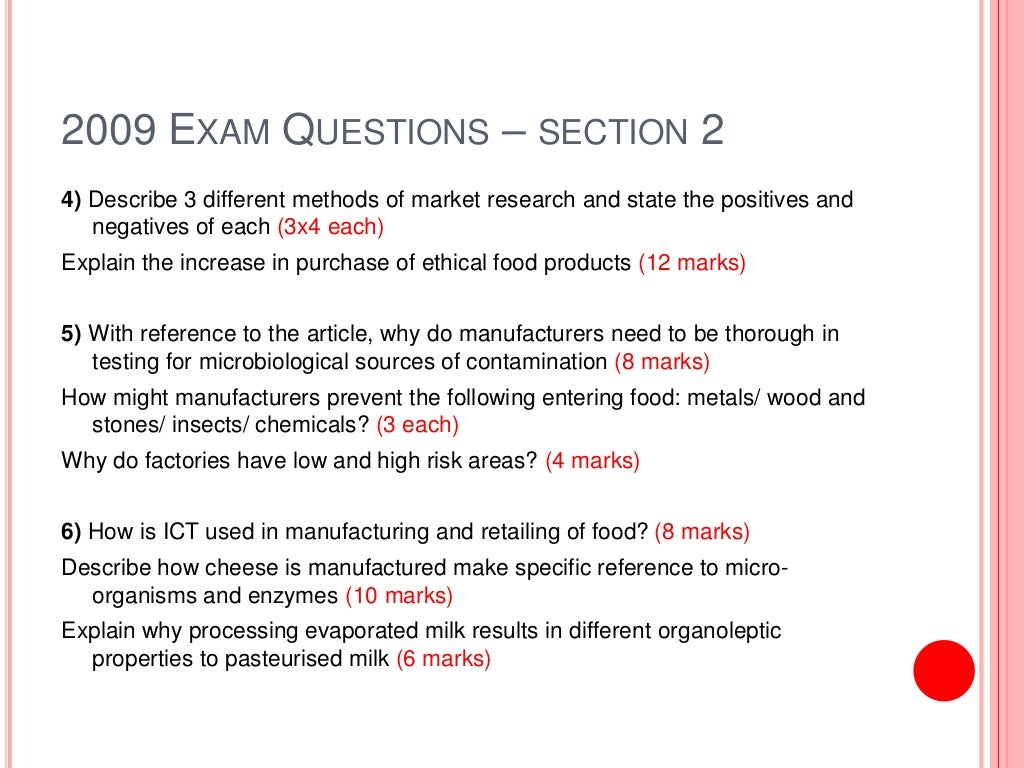 2009 EXAM QUESTIONS – SECTION 2

4) Describe 3 different methods of market research and state the positives and negatives of each (3x4 each)

Explain the increase in purchase of ethical food products (12 marks)

5) With reference to the article, why do manufacturers need to be thorough in testing for microbiological sources of contamination (8 marks)

How might manufacturers prevent the following entering food: metals/ wood and stones/ insects/ chemicals? (3 each)

Why do factories have low and high risk areas? (4 marks)

6) How is ICT used in manufacturing and retailing of food? (8 marks)

Describe how cheese is manufactured make specific reference to micro-organisms and enzymes (10 marks)

Explain why processing evaporated milk results in different organoleptic properties to pasteurised milk (6 marks)